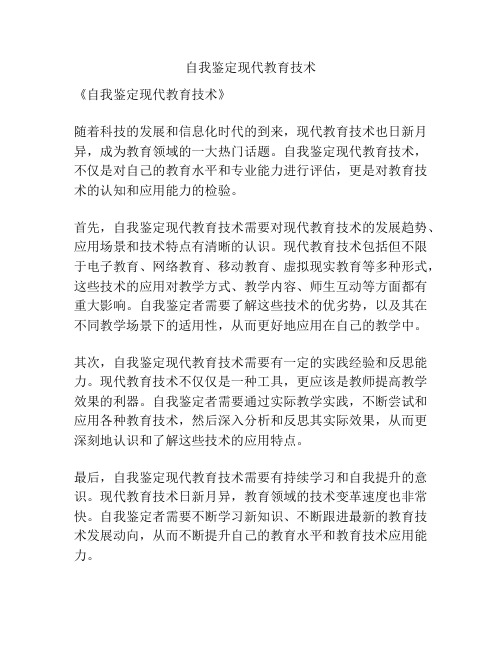 自我鉴定现代教育技术

《自我鉴定现代教育技术》

随着科技的发展和信息化时代的到来，现代教育技术也日新月异，成为教育领域的一大热门话题。自我鉴定现代教育技术，不仅是对自己的教育水平和专业能力进行评估，更是对教育技术的认知和应用能力的检验。

首先，自我鉴定现代教育技术需要对现代教育技术的发展趋势、应用场景和技术特点有清晰的认识。现代教育技术包括但不限于电子教育、网络教育、移动教育、虚拟现实教育等多种形式，这些技术的应用对教学方式、教学内容、师生互动等方面都有重大影响。自我鉴定者需要了解这些技术的优劣势，以及其在不同教学场景下的适用性，从而更好地应用在自己的教学中。

其次，自我鉴定现代教育技术需要有一定的实践经验和反思能力。现代教育技术不仅仅是一种工具，更应该是教师提高教学效果的利器。自我鉴定者需要通过实际教学实践，不断尝试和应用各种教育技术，然后深入分析和反思其实际效果，从而更深刻地认识和了解这些技术的应用特点。

最后，自我鉴定现代教育技术需要有持续学习和自我提升的意识。现代教育技术日新月异，教育领域的技术变革速度也非常快。自我鉴定者需要不断学习新知识、不断跟进最新的教育技术发展动向，从而不断提升自己的教育水平和教育技术应用能力。